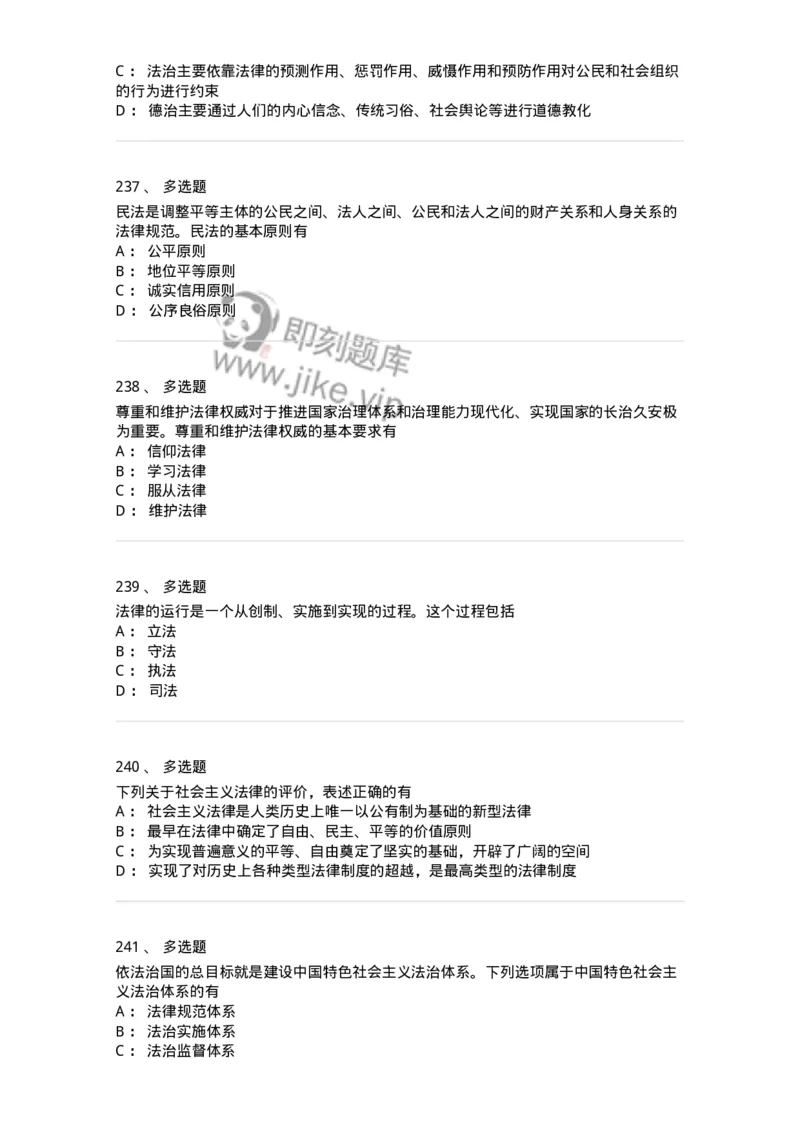 C： 法治主要依靠法律的预测作用、惩罚作用、威慑作用和预防作用对公民和社会组织的行为进行约束
D： 德治主要通过人们的内心信念、传统习俗、社会舆论等进行道德教化

237 、 多选题
民法是调整平等主体的公民之间、法人之间、公民和法人之间的财产关系和人身关系的法律规范。民法的基本原则有
A： 公平原则
B： 地位平等原则
C： 诚实信用原则
D： 公序良俗原则

即刻题库
www.jike.vip

238 、 多选题
尊重和维护法律权威对于推进国家治理体系和治理能力现代化、实现国家的长治久安极为重要。尊重和维护法律权威的基本要求有
A： 信仰法律
B： 学习法律
C： 服从法律
D： 维护法律

239 、 多选题
法律的运行是一个从创制、实施到实现的过程。这个过程包括
A： 立法
B： 守法
C： 执法
D： 司法

240 、 多选题
下列关于社会主义法律的评价，表述正确的有
A： 社会主义法律是人类历史上唯一以公有制为基础的新型法律
B： 最早在法律中确定了自由、民主、平等的价值原则
C： 为实现普遍意义的平等、自由奠定了坚实的基础，开辟了广阔的空间
D： 实现了对历史上各种类型法律制度的超越，是最高类型的法律制度

241 、 多选题
依法治国的总目标就是建设中国特色社会主义法治体系。下列选项属于中国特色社会主义法治体系的有
A： 法律规范体系
B： 法治实施体系
C： 法治监督体系